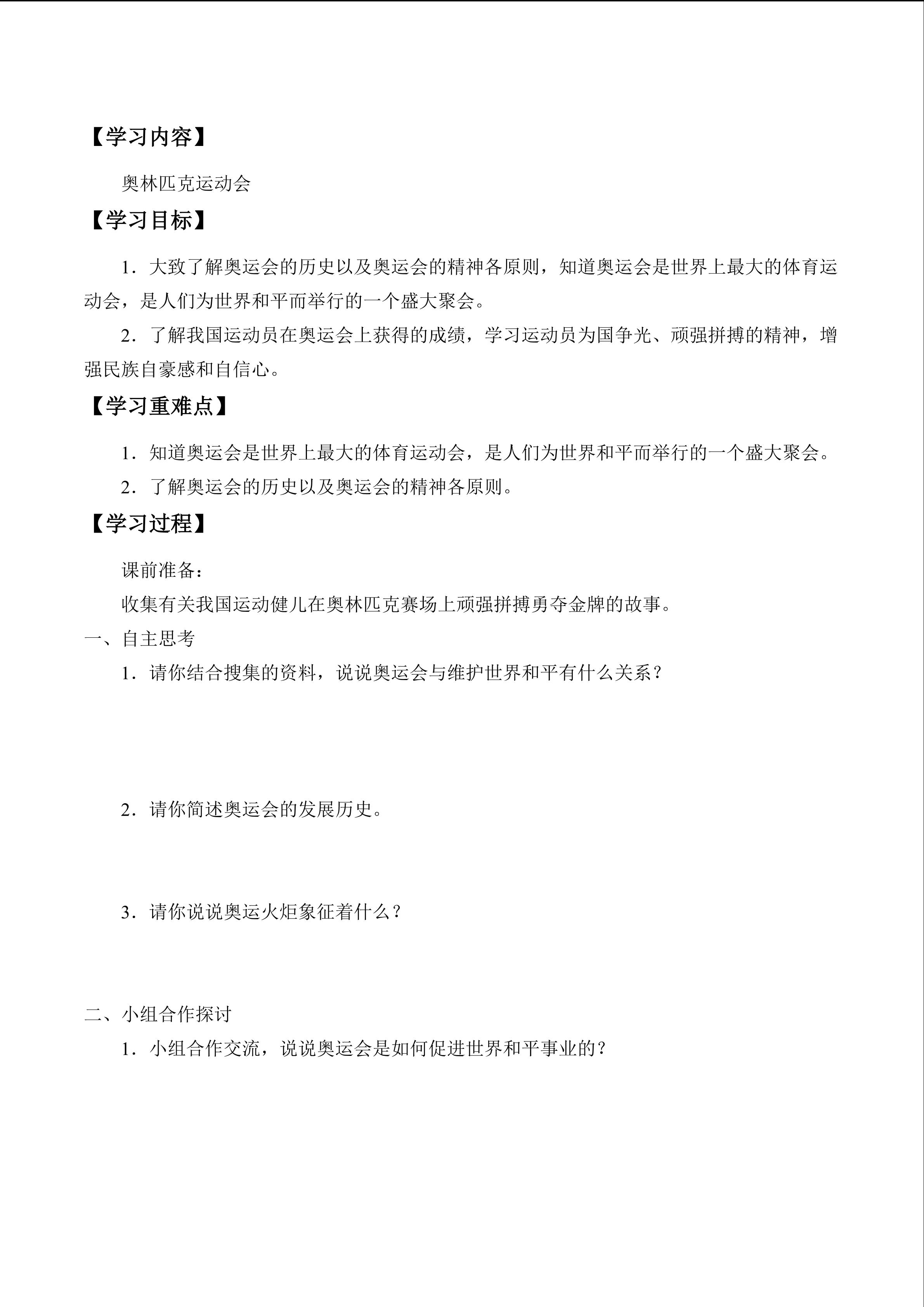 【学习内容】

奥林匹克运动会

【学习目标】

1．大致了解奥运会的历史以及奥运会的精神各原则，知道奥运会是世界上最大的体育运动会，是人们为世界和平而举行的一个盛大聚会。

2．了解我国运动员在奥运会上获得的成绩，学习运动员为国争光、顽强拼搏的精神，增强民族自豪感和自信心。

【学习重难点】

1．知道奥运会是世界上最大的体育运动会，是人们为世界和平而举行的一个盛大聚会。

2．了解奥运会的历史以及奥运会的精神各原则。

【学习过程】

课前准备：

收集有关我国运动健儿在奥林匹克赛场上顽强拼搏勇夺金牌的故事。

一、自主思考

1．请你结合搜集的资料，说说奥运会与维护世界和平有什么关系？

2．请你简述奥运会的发展历史。

3．请你说说奥运火炬象征着什么？

二、小组合作探讨

1．小组合作交流，说说奥运会是如何促进世界和平事业的？